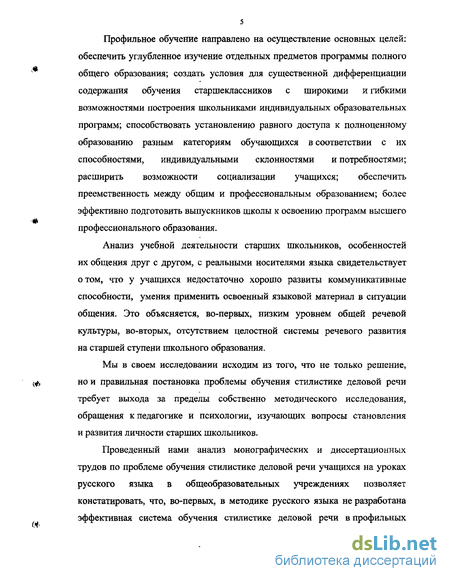 5

Профильное обучение направлено на осуществление основных целей: обеспечить углубленное изучение отдельных предметов программы полного общего образования; создать условия для существенной дифференциации содержания обучения старшеклассников с широкими и гибкими возможностями построения школьниками индивидуальных образовательных программ; способствовать установлению равного доступа к полноценному образованию разным категориям обучающихся в соответствии с их способностями, индивидуальными склонностями и потребностями; расширить возможности социализации учащихся; обеспечить преемственность между общим и профессиональным образованием; более эффективно подготовить выпускников школы к освоению программ высшего профессионального образования.

Анализ учебной деятельности старших школьников, особенностей их общения друг с другом, с реальными носителями языка свидетельствует о том, что у учащихся недостаточно хорошо развиты коммуникативные способности, умения применить освоенный языковой материал в ситуации общения. Это объясняется, во-первых, низким уровнем общей речевой культуры, во-вторых, отсутствием целостной системы речевого развития на старшей ступени школьного образования.

Мы в своем исследовании исходим из того, что не только решение, но и правильная постановка проблемы обучения стилистике деловой речи требует выхода за пределы собственно методического исследования, обращения к педагогике и психологии, изучающих вопросы становления и развития личности старших школьников.

Проведенный нами анализ монографических и диссертационных трудов по проблеме обучения стилистике деловой речи учащихся на уроках русского языка в общеобразовательных учреждениях позволяет констатировать, что, во-первых, в методике русского языка не разработана эффективная система обучения стилистике деловой речи в профильных

dsLib.net
библиотека диссертаций